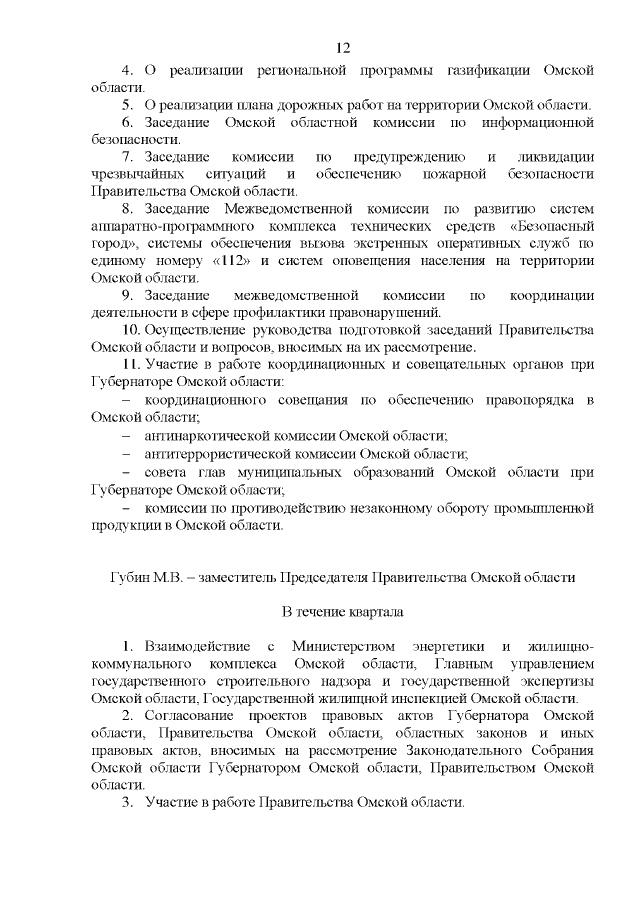 12

4. О реализации региональной программы газификации Омской области.

5. О реализации плана дорожных работ на территории Омской области.

6. Заседание Омской областной комиссии по информационной безопасности.

7. Заседание комиссии по предупреждению и ликвидации чрезвычайных ситуаций и обеспечению пожарной безопасности Правительства Омской области.

8. Заседание Межведомственной комиссии по развитию систем аппаратно-программного комплекса технических средств «Безопасный город», системы обеспечения вызова экстренных оперативных служб по единому номеру «112» и систем оповещения населения на территории Омской области.

9. Заседание межведомственной комиссии по координации деятельности в сфере профилактики правонарушений.

10. Осуществление руководства подготовкой заседаний Правительства Омской области и вопросов, вносимых на их рассмотрение.

11. Участие в работе координационных и совещательных органов при Губернаторе Омской области:

– координационного совещания по обеспечению правопорядка в Омской области;

– антинаркотической комиссии Омской области;

– антитеррористической комиссии Омской области;

– совета глав муниципальных образований Омской области при Губернаторе Омской области;

– комиссии по противодействию незаконному обороту промышленной продукции в Омской области.

Губин М.В. – заместитель Председателя Правительства Омской области

В течение квартала

1. Взаимодействие с Министерством энергетики и жилищно-коммунального комплекса Омской области, Главным управлением государственного строительного надзора и государственной экспертизы Омской области, Государственной жилищной инспекцией Омской области.

2. Согласование проектов правовых актов Губернатора Омской области, Правительства Омской области, областных законов и иных правовых актов, вносимых на рассмотрение Законодательного Собрания Омской области Губернатором Омской области, Правительством Омской области.

3. Участие в работе Правительства Омской области.